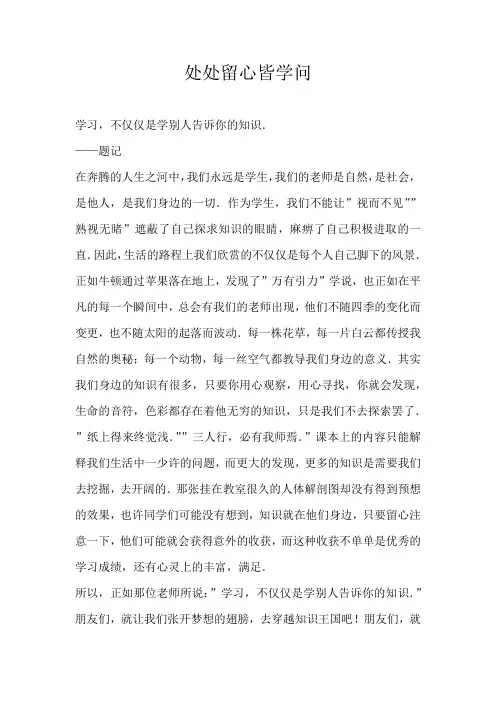 处处留心皆学问

学习，不仅仅是学别人告诉你的知识.

——题记

在奔腾的人生之河中，我们永远是学生，我们的老师是自然，是社会，是他人，是我们身边的一切. 作为学生，我们不能让”视而不见””熟视无睹”遮蔽了自己探求知识的眼睛，麻痹了自己积极进取的一直. 因此，生活的路程上我们欣赏的不仅仅是每个人自己脚下的风景. 正如牛顿通过苹果落在地上，发现了”万有引力”学说，也正如在平凡的每一个瞬间中，总会有我们的老师出现，他们不随四季的变化而变更，也不随太阳的起落而波动. 每一株花草，每一片白云都传授我自然的奥秘；每一个动物，每一丝空气都教导我们身边的意义. 其实我们身边的知识有很多，只要你用心观察，用心寻找，你就会发现，生命的音符，色彩都存在着他无穷的知识，只是我们不去探索罢了. ”纸上得来终觉浅.””三人行，必有我师焉.”课本上的内容只能解释我们生活中一少许的问题，而更大的发现，更多的知识是需要我们去挖掘，去开阔的. 那张挂在教室很久的人体解剖图却没有得到预想的效果，也许同学们可能没有想到，知识就在他们身边，只要留心注意一下，他们可能就会获得意外的收获，而这种收获不单单是优秀的学习成绩，还有心灵上的丰富，满足.

所以，正如那位老师所说：”学习，不仅仅是学别人告诉你的知识.”朋友们，就让我们张开梦想的翅膀，去穿越知识王国吧！朋友们，就